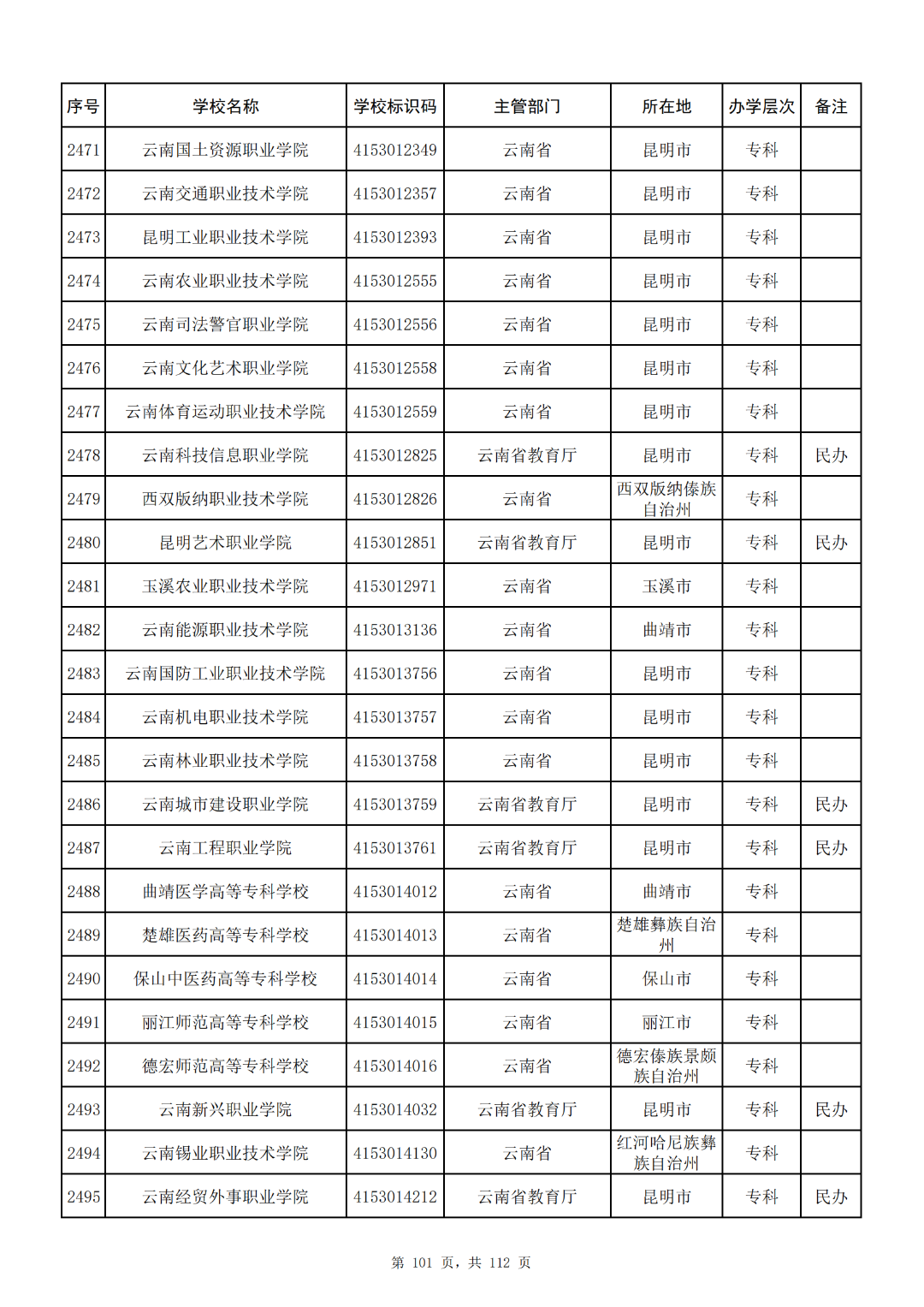 | 序号 | 学校名称 | 学校标识码 | 主管部门 | 所在地 | 办学层次 | 备注 |
|---|---|---|---|---|---|---|
| 2471 | 云南国土资源职业学院 | 4153012349 | 云南省 | 昆明市 | 专科 | |
| 2472 | 云南交通职业技术学院 | 4153012357 | 云南省 | 昆明市 | 专科 | |
| 2473 | 昆明工业职业技术学院 | 4153012393 | 云南省 | 昆明市 | 专科 | |
| 2474 | 云南农业职业技术学院 | 4153012555 | 云南省 | 昆明市 | 专科 | |
| 2475 | 云南司法警官职业学院 | 4153012556 | 云南省 | 昆明市 | 专科 | |
| 2476 | 云南文化艺术职业学院 | 4153012558 | 云南省 | 昆明市 | 专科 | |
| 2477 | 云南体育运动职业技术学院 | 4153012559 | 云南省 | 昆明市 | 专科 | |
| 2478 | 云南科技信息职业学院 | 4153012825 | 云南省教育厅 | 昆明市 | 专科 | 民办 |
| 2479 | 西双版纳职业技术学院 | 4153012826 | 云南省 | 西双版纳傣族自治州 | 专科 | |
| 2480 | 昆明艺术职业学院 | 4153012851 | 云南省教育厅 | 昆明市 | 专科 | 民办 |
| 2481 | 玉溪农业职业技术学院 | 4153012971 | 云南省 | 玉溪市 | 专科 | |
| 2482 | 云南能源职业技术学院 | 4153013136 | 云南省 | 曲靖市 | 专科 | |
| 2483 | 云南国防工业职业技术学院 | 4153013756 | 云南省 | 昆明市 | 专科 | |
| 2484 | 云南机电职业技术学院 | 4153013757 | 云南省 | 昆明市 | 专科 | |
| 2485 | 云南林业职业技术学院 | 4153013758 | 云南省 | 昆明市 | 专科 | |
| 2486 | 云南城市建设职业学院 | 4153013759 | 云南省教育厅 | 昆明市 | 专科 | 民办 |
| 2487 | 云南工程职业学院 | 4153013761 | 云南省教育厅 | 昆明市 | 专科 | 民办 |
| 2488 | 曲靖医学高等专科学校 | 4153014012 | 云南省 | 曲靖市 | 专科 | |
| 2489 | 楚雄医药高等专科学校 | 4153014013 | 云南省 | 楚雄彝族自治州 | 专科 | |
| 2490 | 保山中医药高等专科学校 | 4153014014 | 云南省 | 保山市 | 专科 | |
| 2491 | 丽江师范高等专科学校 | 4153014015 | 云南省 | 丽江市 | 专科 | |
| 2492 | 德宏师范高等专科学校 | 4153014016 | 云南省 | 德宏傣族景颇族自治州 | 专科 | |
| 2493 | 云南新兴职业学院 | 4153014032 | 云南省教育厅 | 昆明市 | 专科 | 民办 |
| 2494 | 云南锡业职业技术学院 | 4153014130 | 云南省 | 红河哈尼族彝族自治州 | 专科 | |
| 2495 | 云南经贸外事职业学院 | 4153014212 | 云南省教育厅 | 昆明市 | 专科 | 民办 |

第 101 页，共 112 页